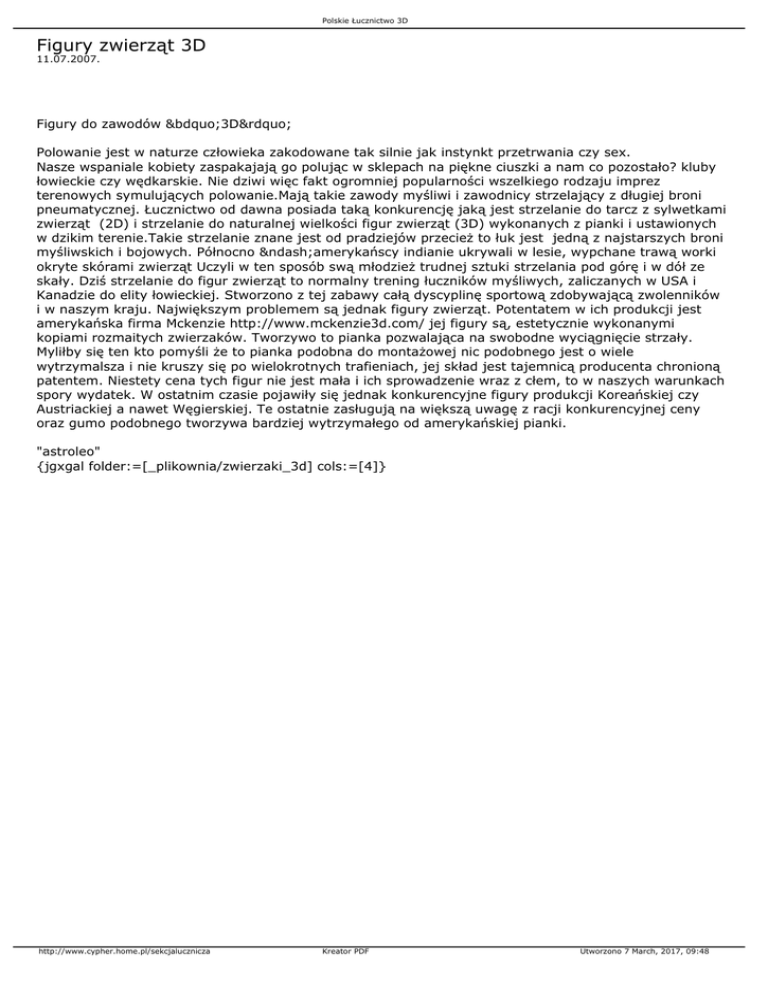 Polskie Łucznictwo 3D

Figury zwierząt 3D
11.07.2007.

Figury do zawodów &bdquo;3D&rdquo;

Polowanie jest w naturze człowieka zakodowane tak silnie jak instynkt przetrwania czy sex. Nasze wspaniale kobiety zaspakajają go polując w sklepach na piękne ciuszki a nam co pozostało? kluby łowieckie czy wędkarskie. Nie dziwi więc fakt ogromniej popularności wszelkiego rodzaju imprez terenowych symulujących polowanie.Mają takie zawody myśliwi i zawodnicy strzelający z długiej broni pneumatycznej. Łucznictwo od dawna posiada taką konkurencję jaką jest strzelanie do tarcz z sylwetkami zwierząt (2D) i strzelanie do naturalnej wielkości figur zwierząt (3D) wykonanych z pianki i ustawionych w dzikim terenie.Takie strzelanie znane jest od pradziejów przecież to łuk jest jedną z najstarszych broni myśliwskich i bojowych. Północno &ndash;amerykańscy indianie ukrywali w lesie, wypchane trawą worki okryte skórami zwierząt Uczyli w ten sposób swą młodzież trudnej sztuki strzelania pod górę i w dół ze skały. Dziś strzelanie do figur zwierząt to normalny trening łuczników myśliwych, zaliczanych w USA i Kanadzie do elity łowieckiej. Stworzono z tej zabawy całą dyscyplinę sportową zdobywającą zwolenników i w naszym kraju. Największym problemem są jednak figury zwierząt. Potentatem w ich produkcji jest amerykańska firma Mckenzie http://www.mckenzie3d.com/ jej figury są, estetycznie wykonanymi kopiami rozmaitych zwierzaków. Tworzywo to pianka pozwalająca na swobodne wyciągnięcie strzały. Myliłby się ten kto pomyśli że to pianka podobna do montażowej nic podobnego jest o wiele wytrzymalsza i nie kruszy się po wielokrotnych trafieniach, jej skład jest tajemnicą producenta chronioną patentem. Niestety cena tych figur nie jest mała i ich sprowadzenie wraz z cłem, to w naszych warunkach spory wydatek. W ostatnim czasie pojawiły się jednak konkurencyjne figury produkcji Koreańskiej czy Austriackiej a nawet Węgierskiej. Te ostatnie zasługują na większą uwagę z racji konkurencyjnej ceny oraz gumo podobnego tworzywa bardziej wytrzymałego od amerykańskiej pianki.

"astroleo"
{jgxgal folder:=[_plikownia/zwierzaki_3d] cols:=[4]}

http://www.cypher.home.pl/sekcjalucznicza Kreator PDF Utworzono 7 March, 2017, 09:48